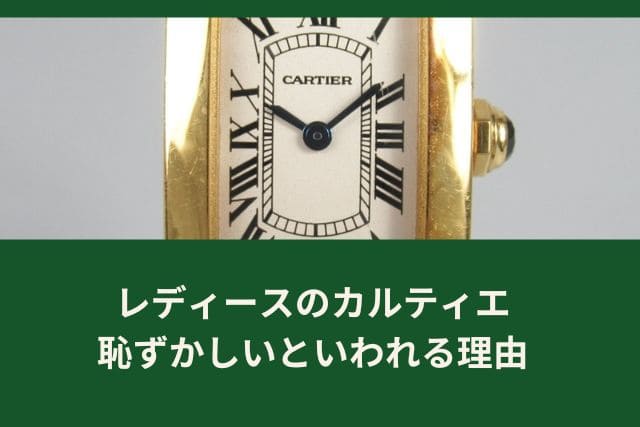 CARTIER

レディースのカルティエ
恥ずかしいといわれる理由